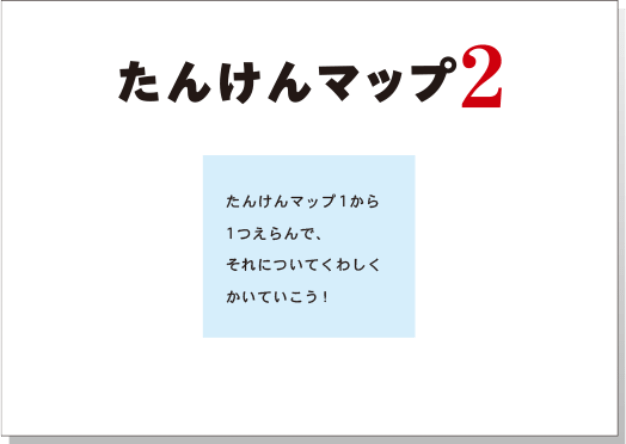 たんけんマップ2

たんけんマップ１から
１つえらんで、
それについてくわしく
かいていこう！